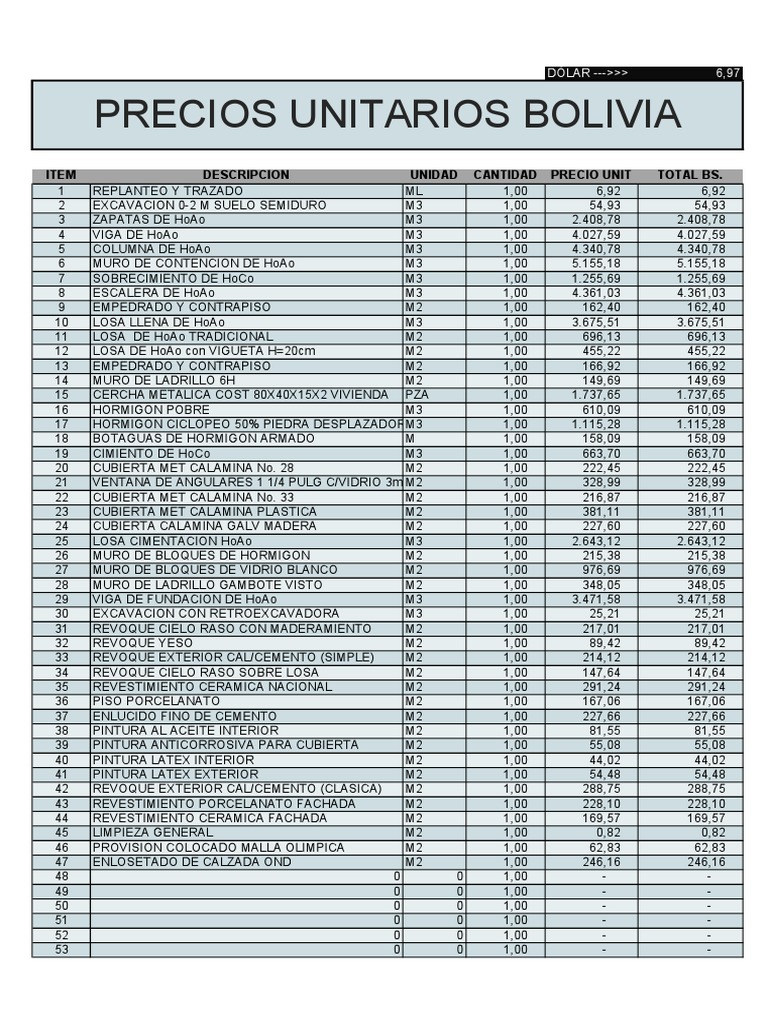 DOLAR --->>> 6,97

PRECIOS UNITARIOS BOLIVIA

| ITEM | DESCRIPCION | UNIDAD | CANTIDAD | PRECIO UNIT | TOTAL BS. |
|---|---|---|---|---|---|
| 1 | REPLANTEO Y TRAZADO | ML | 1,00 | 6,92 | 6,92 |
| 2 | EXCAVACION 0-2 M SUELO SEMIDURO | M3 | 1,00 | 54,93 | 54,93 |
| 3 | ZAPATAS DE HoAo | M3 | 1,00 | 2.408,78 | 2.408,78 |
| 4 | VIGA DE HoAo | M3 | 1,00 | 4.027,59 | 4.027,59 |
| 5 | COLUMNA DE HoAo | M3 | 1,00 | 4.340,78 | 4.340,78 |
| 6 | MURO DE CONTENCION DE HoAo | M3 | 1,00 | 5.155,18 | 5.155,18 |
| 7 | SOBRECIMIENTO DE HoCo | M3 | 1,00 | 1.255,69 | 1.255,69 |
| 8 | ESCALERA DE HoAo | M3 | 1,00 | 4.361,03 | 4.361,03 |
| 9 | EMPEDRADO Y CONTRAPISO | M2 | 1,00 | 162,40 | 162,40 |
| 10 | LOSA LLENA DE HoAo | M3 | 1,00 | 3.675,51 | 3.675,51 |
| 11 | LOSA DE HoAo TRADICIONAL | M2 | 1,00 | 696,13 | 696,13 |
| 12 | LOSA DE HoAo con VIGUETA H=20cm | M2 | 1,00 | 455,22 | 455,22 |
| 13 | EMPEDRADO Y CONTRAPISO | M2 | 1,00 | 166,92 | 166,92 |
| 14 | MURO DE LADRILLO 6H | M2 | 1,00 | 149,69 | 149,69 |
| 15 | CERCHA METALICA COST 80X40X15X2 VIVIENDA | PZA | 1,00 | 1.737,65 | 1.737,65 |
| 16 | HORMIGON POBRE | M3 | 1,00 | 610,09 | 610,09 |
| 17 | HORMIGON CICLOPEO 50% PIEDRA DESPLAZADOR | M3 | 1,00 | 1.115,28 | 1.115,28 |
| 18 | BOTAGUAS DE HORMIGON ARMADO | M | 1,00 | 158,09 | 158,09 |
| 19 | CIMIENTO DE HoCo | M3 | 1,00 | 663,70 | 663,70 |
| 20 | CUBIERTA MET CALAMINA No. 28 | M2 | 1,00 | 222,45 | 222,45 |
| 21 | VENTANA DE ANGULARES 1 1/4 PULG C/VIDRIO 3m | M2 | 1,00 | 328,99 | 328,99 |
| 22 | CUBIERTA MET CALAMINA No. 33 | M2 | 1,00 | 216,87 | 216,87 |
| 23 | CUBIERTA MET CALAMINA PLASTICA | M2 | 1,00 | 381,11 | 381,11 |
| 24 | CUBIERTA CALAMINA GALV MADERA | M2 | 1,00 | 227,60 | 227,60 |
| 25 | LOSA CIMENTACION HoAo | M3 | 1,00 | 2.643,12 | 2.643,12 |
| 26 | MURO DE BLOQUES DE HORMIGON | M2 | 1,00 | 215,38 | 215,38 |
| 27 | MURO DE BLOQUES DE VIDRIO BLANCO | M2 | 1,00 | 976,69 | 976,69 |
| 28 | MURO DE LADRILLO GAMBOTE VISTO | M2 | 1,00 | 348,05 | 348,05 |
| 29 | VIGA DE FUNDACION DE HoAo | M3 | 1,00 | 3.471,58 | 3.471,58 |
| 30 | EXCAVACION CON RETROEXCAVADORA | M3 | 1,00 | 25,21 | 25,21 |
| 31 | REVOQUE CIELO RASO CON MADERAMIENTO | M2 | 1,00 | 217,01 | 217,01 |
| 32 | REVOQUE YESO | M2 | 1,00 | 89,42 | 89,42 |
| 33 | REVOQUE EXTERIOR CAL/CEMENTO (SIMPLE) | M2 | 1,00 | 214,12 | 214,12 |
| 34 | REVOQUE CIELO RASO SOBRE LOSA | M2 | 1,00 | 147,64 | 147,64 |
| 35 | REVESTIMIENTO CERAMICA NACIONAL | M2 | 1,00 | 291,24 | 291,24 |
| 36 | PISO PORCELANATO | M2 | 1,00 | 167,06 | 167,06 |
| 37 | ENLUCIDO FINO DE CEMENTO | M2 | 1,00 | 227,66 | 227,66 |
| 38 | PINTURA AL ACEITE INTERIOR | M2 | 1,00 | 81,55 | 81,55 |
| 39 | PINTURA ANTICORROSIVA PARA CUBIERTA | M2 | 1,00 | 55,08 | 55,08 |
| 40 | PINTURA LATEX INTERIOR | M2 | 1,00 | 44,02 | 44,02 |
| 41 | PINTURA LATEX EXTERIOR | M2 | 1,00 | 54,48 | 54,48 |
| 42 | REVOQUE EXTERIOR CAL/CEMENTO (CLASICA) | M2 | 1,00 | 288,75 | 288,75 |
| 43 | REVESTIMIENTO PORCELANATO FACHADA | M2 | 1,00 | 228,10 | 228,10 |
| 44 | REVESTIMIENTO CERAMICA FACHADA | M2 | 1,00 | 169,57 | 169,57 |
| 45 | LIMPIEZA GENERAL | M2 | 1,00 | 0,82 | 0,82 |
| 46 | PROVISION COLOCADO MALLA OLIMPICA | M2 | 1,00 | 62,83 | 62,83 |
| 47 | ENLOSETADO DE CALZADA OND | M2 | 1,00 | 246,16 | 246,16 |
| 48 | 0 | 0 | 1,00 | - | - |
| 49 | 0 | 0 | 1,00 | - | - |
| 50 | 0 | 0 | 1,00 | - | - |
| 51 | 0 | 0 | 1,00 | - | - |
| 52 | 0 | 0 | 1,00 | - | - |
| 53 | 0 | 0 | 1,00 | - | - |